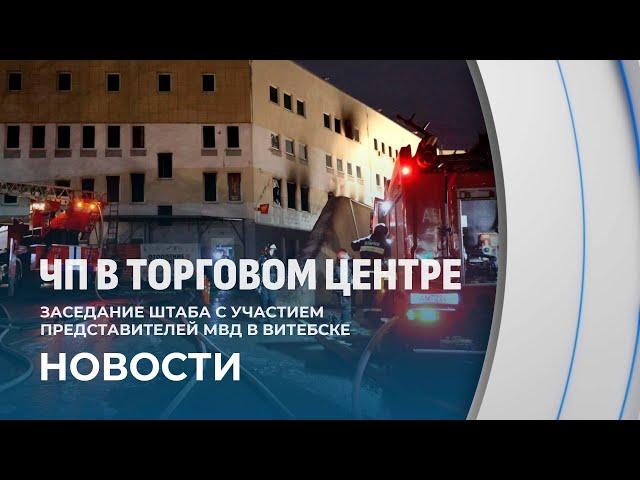 ЧП В ТОРГОВОМ ЦЕНТРЕ

ЗАСЕДАНИЕ ШТАБА С УЧАСТИЕМ ПРЕДСТАВИТЕЛЕЙ МВД В ВИТЕБСКЕ

НОВОСТИ